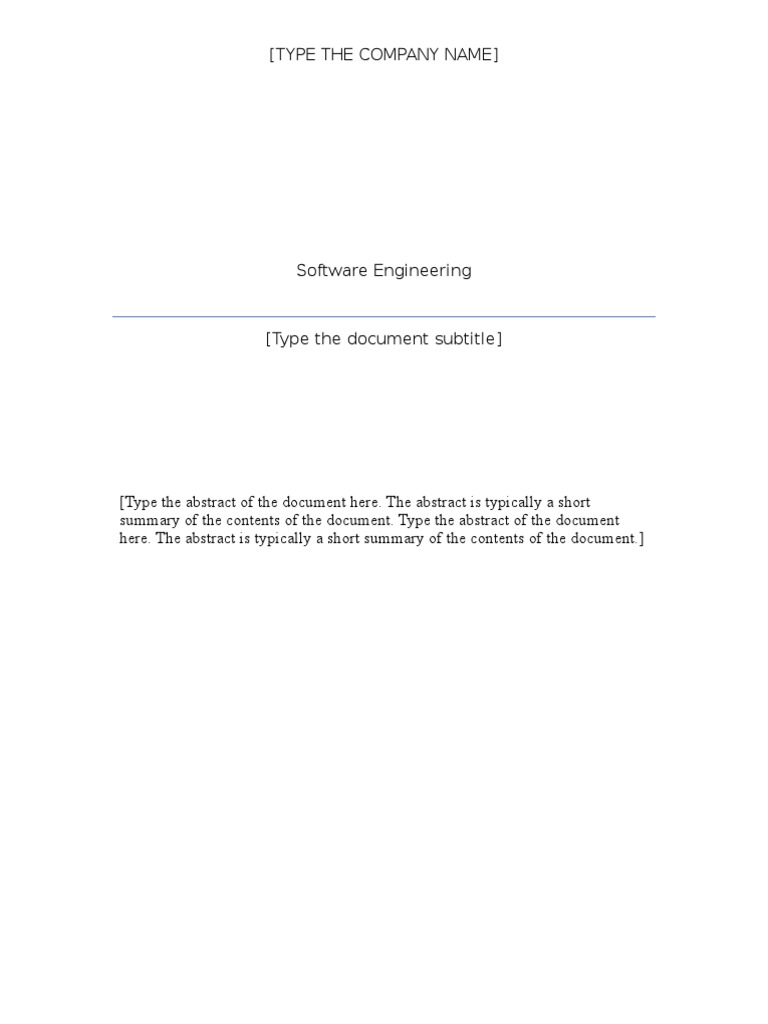 [TYPE THE COMPANY NAME]

Software Engineering

[Type the document subtitle]

[Type the abstract of the document here. The abstract is typically a short summary of the contents of the document. Type the abstract of the document here. The abstract is typically a short summary of the contents of the document.]